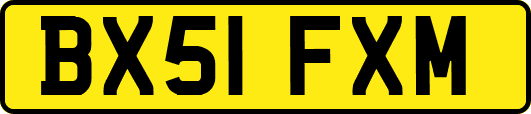 BX51 FXM